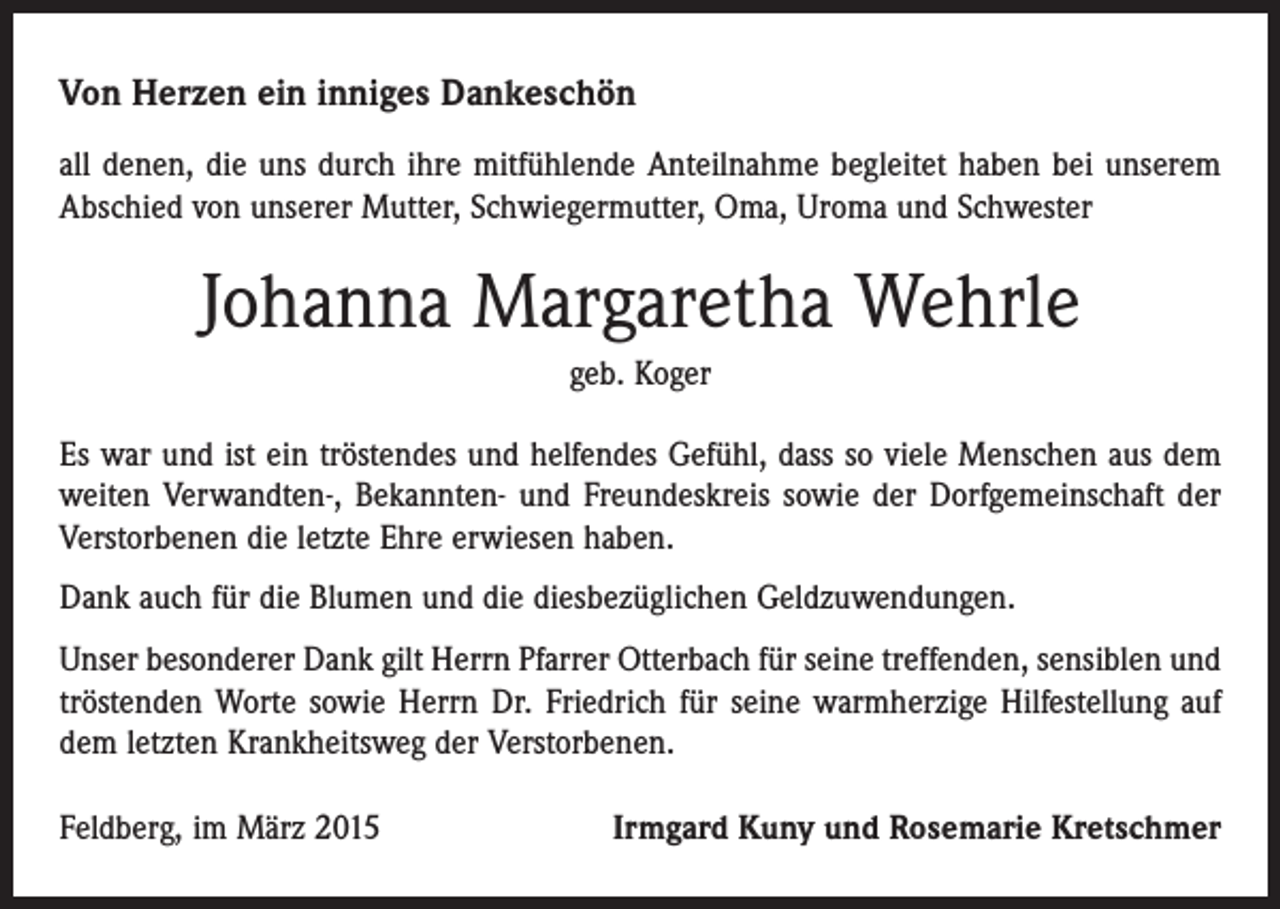 Von Herzen ein inniges Dankeschön

all denen, die uns durch ihre mitfühlende Anteilnahme begleitet haben bei unserem Abschied von unserer Mutter, Schwiegermutter, Oma, Uroma und Schwester

Johanna Margaretha Wehrle

geb. Koger

Es war und ist ein tröstendes und helfendes Gefühl, dass so viele Menschen aus dem weiten Verwandten-, Bekannten- und Freundeskreis sowie der Dorfgemeinschaft der Verstorbenen die letzte Ehre erwiesen haben.

Dank auch für die Blumen und die diesbezüglichen Geldzuwendungen.

Unser besonderer Dank gilt Herrn Pfarrer Otterbach für seine treffenden, sensiblen und tröstenden Worte sowie Herrn Dr. Friedrich für seine warmherzige Hilfestellung auf dem letzten Krankheitsweg der Verstorbenen.

Feldberg, im März 2015

Irmgard Kuny und Rosemarie Kretschmer